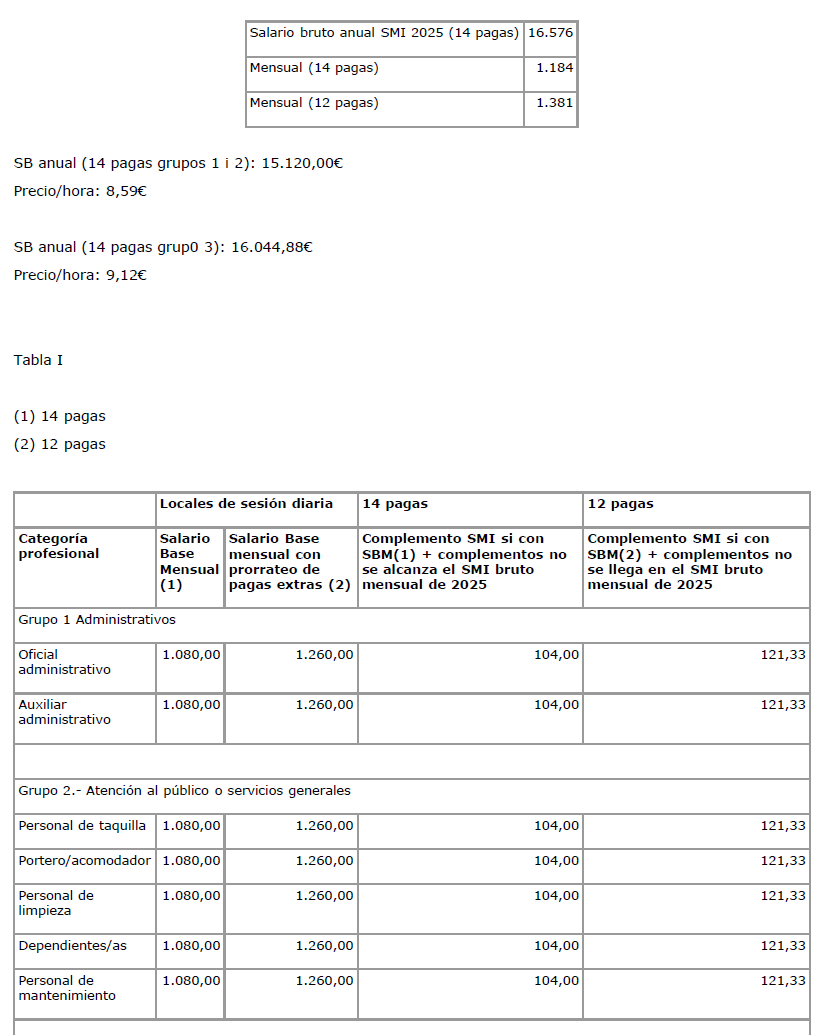 | Salario bruto anual SMI 2025 (14 pagas) | 16.576 |
|---|---|
| Mensual (14 pagas) | 1.184 |
| Mensual (12 pagas) | 1.381 |

SB anual (14 pagas grupos 1 i 2): 15.120,00€

Precio/hora: 8,59€

SB anual (14 pagas grup0 3): 16.044,88€

Precio/hora: 9,12€

Tabla I

(1) 14 pagas

(2) 12 pagas

| | Locales de sesión diaria | | 14 pagas | 12 pagas |
|---|---|---|---|---|
| Categoría profesional | Salario Base Mensual (1) | Salario Base mensual con prorrateo de pagas extras (2) | Complemento SMI si con SBM(1) + complementos no se alcanza el SMI bruto mensual de 2025 | Complemento SMI si con SBM(2) + complementos no se llega en el SMI bruto mensual de 2025 |
| Grupo 1 Administrativos | | | | |
| Oficial administrativo | 1.080,00 | 1.260,00 | 104,00 | 121,33 |
| Auxiliar administrativo | 1.080,00 | 1.260,00 | 104,00 | 121,33 |
| | | | | |
| Grupo 2.- Atención al público o servicios generales | | | | |
| Personal de taquilla | 1.080,00 | 1.260,00 | 104,00 | 121,33 |
| Portero/acomodador | 1.080,00 | 1.260,00 | 104,00 | 121,33 |
| Personal de limpieza | 1.080,00 | 1.260,00 | 104,00 | 121,33 |
| Dependientes/as | 1.080,00 | 1.260,00 | 104,00 | 121,33 |
| Personal de mantenimiento | 1.080,00 | 1.260,00 | 104,00 | 121,33 |